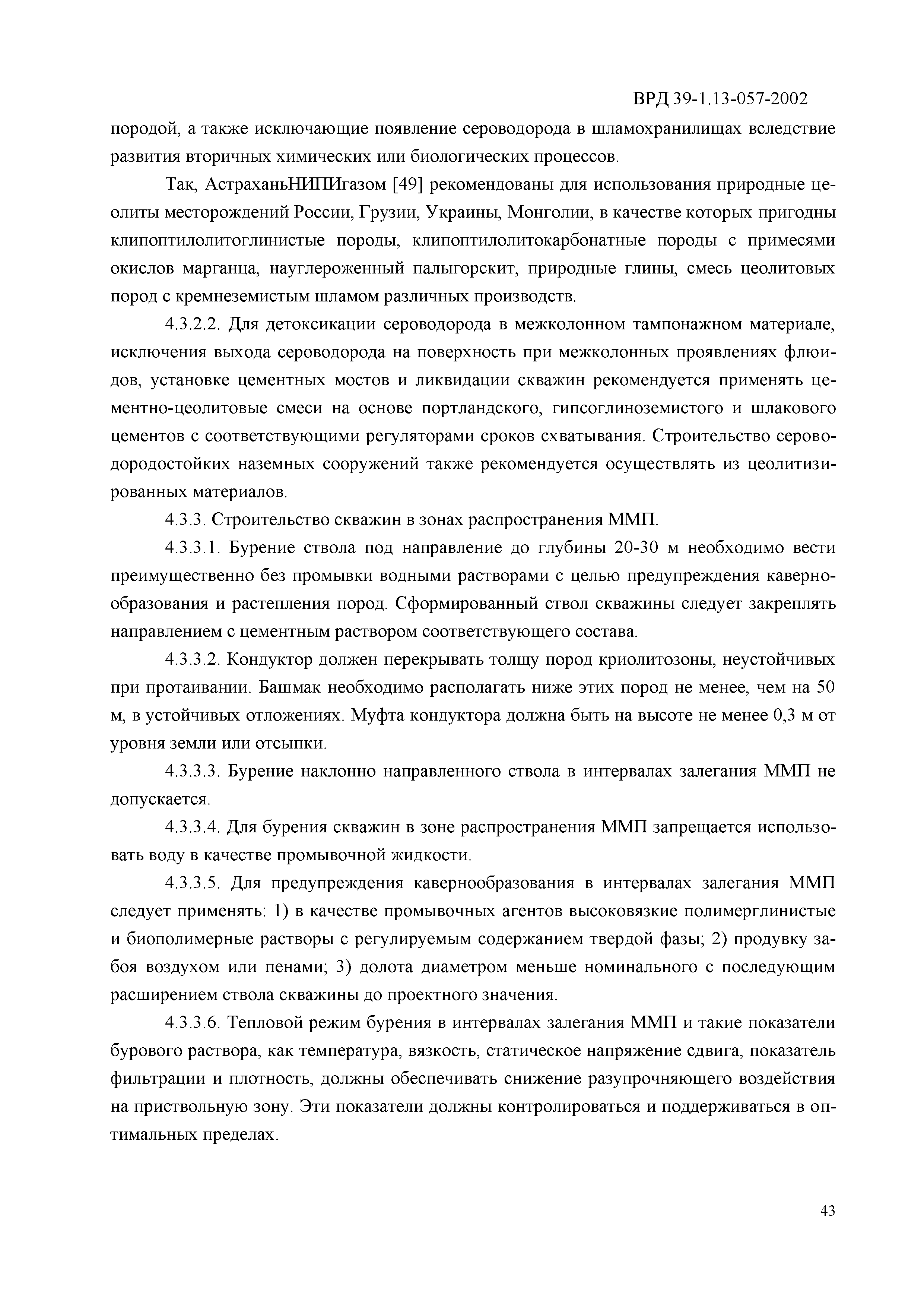 ВРД 39-1.13-057-2002

породой, а также исключающие появление сероводорода в шламохранилищах вследствие развития вторичных химических или биологических процессов.

Так, АстраханьНИПИгазом [49] рекомендованы для использования природные цеолиты месторождений России, Грузии, Украины, Монголии, в качестве которых пригодны клипоптилолитоглинистые породы, клипоптилолитокарбонатные породы с примесями окислов марганца, науглероженный палыгорскит, природные глины, смесь цеолитовых пород с кремнеземистым шламом различных производств.

4.3.2.2. Для детоксикации сероводорода в межколонном тампонажном материале, исключения выхода сероводорода на поверхность при межколонных проявлениях флюидов, установке цементных мостов и ликвидации скважин рекомендуется применять цементно-цеолитовые смеси на основе портландского, гипсоглиноземистого и шлакового цементов с соответствующими регуляторами сроков схватывания. Строительство сероводородостойких наземных сооружений также рекомендуется осуществлять из цеолитизированных материалов.

4.3.3. Строительство скважин в зонах распространения ММП.

4.3.3.1. Бурение ствола под направление до глубины 20-30 м необходимо вести преимущественно без промывки водными растворами с целью предупреждения кавернообразования и растепления пород. Сформированный ствол скважины следует закреплять направлением с цементным раствором соответствующего состава.

4.3.3.2. Кондуктор должен перекрывать толщу пород криолитозоны, неустойчивых при протаивании. Башмак необходимо располагать ниже этих пород не менее, чем на 50 м, в устойчивых отложениях. Муфта кондуктора должна быть на высоте не менее 0,3 м от уровня земли или отсыпки.

4.3.3.3. Бурение наклонно направленного ствола в интервалах залегания ММП не допускается.

4.3.3.4. Для бурения скважин в зоне распространения ММП запрещается использовать воду в качестве промывочной жидкости.

4.3.3.5. Для предупреждения кавернообразования в интервалах залегания ММП следует применять: 1) в качестве промывочных агентов высоковязкие полимерглинистые и биополимерные растворы с регулируемым содержанием твердой фазы; 2) продувку забоя воздухом или пенами; 3) долота диаметром меньше номинального с последующим расширением ствола скважины до проектного значения.

4.3.3.6. Тепловой режим бурения в интервалах залегания ММП и такие показатели бурового раствора, как температура, вязкость, статическое напряжение сдвига, показатель фильтрации и плотность, должны обеспечивать снижение разупрочняющего воздействия на приствольную зону. Эти показатели должны контролироваться и поддерживаться в оптимальных пределах.

43